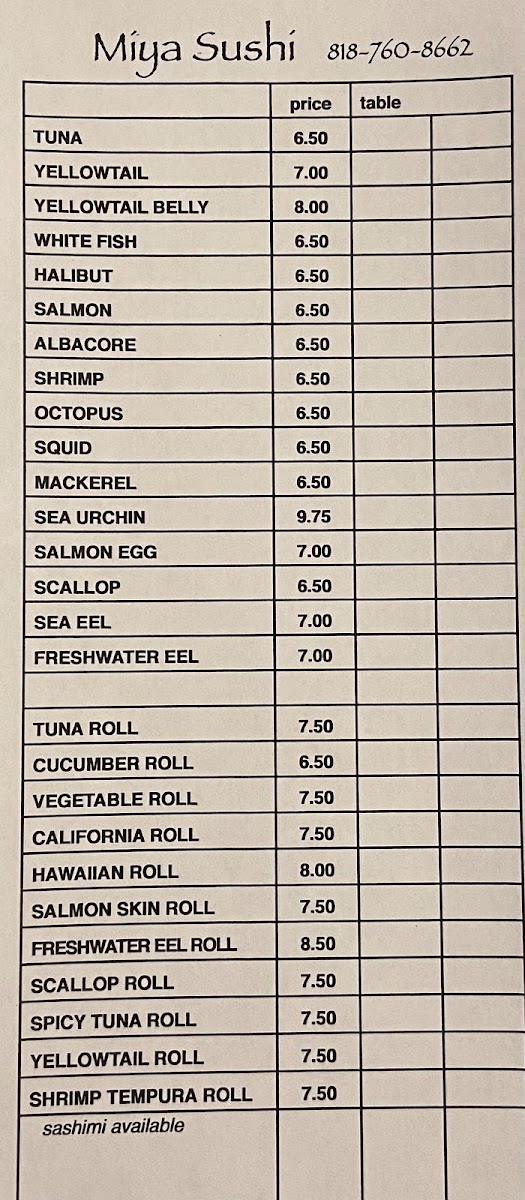 Miya Sushi 818-760-8662

| | price | table | |
|---|---|---|---|
| TUNA | 6.50 | | |
| YELLOWTAIL | 7.00 | | |
| YELLOWTAIL BELLY | 8.00 | | |
| WHITE FISH | 6.50 | | |
| HALIBUT | 6.50 | | |
| SALMON | 6.50 | | |
| ALBACORE | 6.50 | | |
| SHRIMP | 6.50 | | |
| OCTOPUS | 6.50 | | |
| SQUID | 6.50 | | |
| MACKEREL | 6.50 | | |
| SEA URCHIN | 9.75 | | |
| SALMON EGG | 7.00 | | |
| SCALLOP | 6.50 | | |
| SEA EEL | 7.00 | | |
| FRESHWATER EEL | 7.00 | | |
| | | | |
| TUNA ROLL | 7.50 | | |
| CUCUMBER ROLL | 6.50 | | |
| VEGETABLE ROLL | 7.50 | | |
| CALIFORNIA ROLL | 7.50 | | |
| HAWAIIAN ROLL | 8.00 | | |
| SALMON SKIN ROLL | 7.50 | | |
| FRESHWATER EEL ROLL | 8.50 | | |
| SCALLOP ROLL | 7.50 | | |
| SPICY TUNA ROLL | 7.50 | | |
| YELLOWTAIL ROLL | 7.50 | | |
| SHRIMP TEMPURA ROLL | 7.50 | | |
| sashimi available | | | |